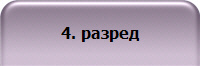 4. разред